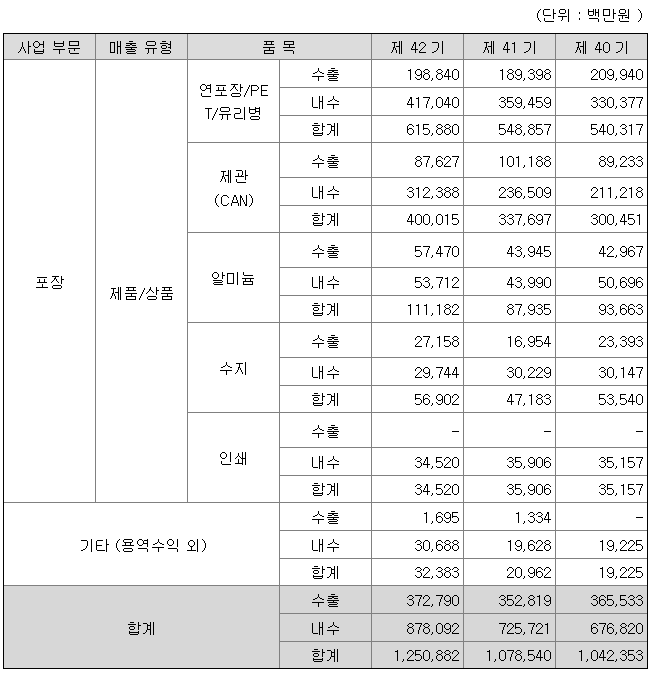 (단위 : 백만원 )

| 사업 부문 | 매출 유형 | 품 목 | | 제 42 기 | 제 41 기 | 제 40 기 |
|---|---|---|---|---|---|---|
| 포장 | 제품/상품 | 연포장/PET/유리병 | 수출 | 198,840 | 189,398 | 209,940 |
| | | | 내수 | 417,040 | 359,459 | 330,377 |
| | | | 합계 | 615,880 | 548,857 | 540,317 |
| | | 제관 (CAN) | 수출 | 87,627 | 101,188 | 89,233 |
| | | | 내수 | 312,388 | 236,509 | 211,218 |
| | | | 합계 | 400,015 | 337,697 | 300,451 |
| | | 알미늄 | 수출 | 57,470 | 43,945 | 42,967 |
| | | | 내수 | 53,712 | 43,990 | 50,696 |
| | | | 합계 | 111,182 | 87,935 | 93,663 |
| | | 수지 | 수출 | 27,158 | 16,954 | 23,393 |
| | | | 내수 | 29,744 | 30,229 | 30,147 |
| | | | 합계 | 56,902 | 47,183 | 53,540 |
| | | 인쇄 | 수출 | - | - | - |
| | | | 내수 | 34,520 | 35,906 | 35,157 |
| | | | 합계 | 34,520 | 35,906 | 35,157 |
| 기타 (용역수익 외) | | | 수출 | 1,695 | 1,334 | - |
| | | | 내수 | 30,688 | 19,628 | 19,225 |
| | | | 합계 | 32,383 | 20,962 | 19,225 |
| 합계 | | | 수출 | 372,790 | 352,819 | 365,533 |
| | | | 내수 | 878,092 | 725,721 | 676,820 |
| | | | 합계 | 1,250,882 | 1,078,540 | 1,042,353 |